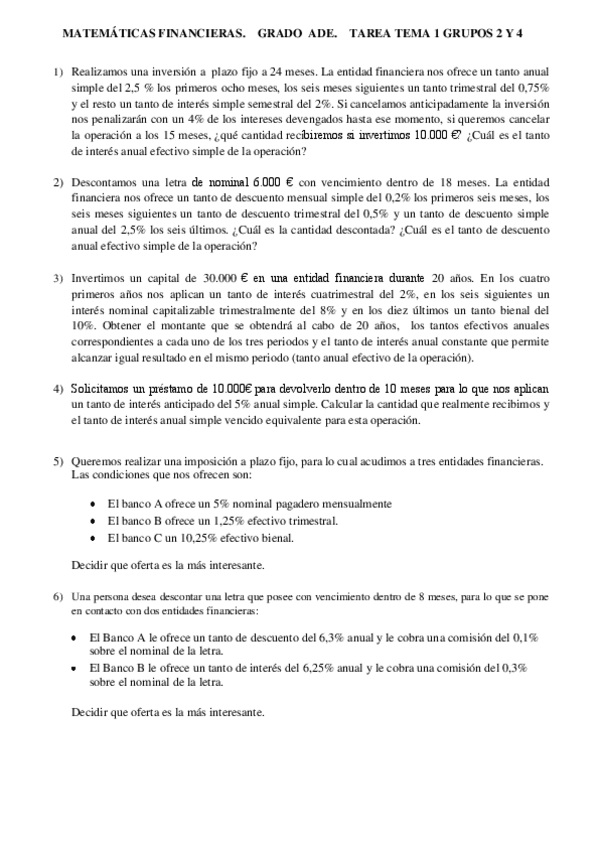 MATEMÁTICAS FINANCIERAS. GRADO ADE. TAREA TEMA 1 GRUPOS 2 Y 4

1) Realizamos una inversión a plazo fijo a 24 meses. La entidad financiera nos ofrece un tanto anual simple del 2,5 % los primeros ocho meses, los seis meses siguientes un tanto trimestral del 0,75% y el resto un tanto de interés simple semestral del 2%. Si cancelamos anticipadamente la inversión nos penalizarán con un 4% de los intereses devengados hasta ese momento, si queremos cancelar la operación a los 15 meses, ¿qué cantidad recibiremos si invertimos 10.000 €? ¿Cuál es el tanto de interés anual efectivo simple de la operación?

2) Descontamos una letra de nominal 6.000 € con vencimiento dentro de 18 meses. La entidad financiera nos ofrece un tanto de descuento mensual simple del 0,2% los primeros seis meses, los seis meses siguientes un tanto de descuento trimestral del 0,5% y un tanto de descuento simple anual del 2,5% los seis últimos. ¿Cuál es la cantidad descontada? ¿Cuál es el tanto de descuento anual efectivo simple de la operación?

3) Invertimos un capital de 30.000 € en una entidad financiera durante 20 años. En los cuatro primeros años nos aplican un tanto de interés cuatrimestral del 2%, en los seis siguientes un interés nominal capitalizable trimestralmente del 8% y en los diez últimos un tanto bienal del 10%. Obtener el montante que se obtendrá al cabo de 20 años, los tantos efectivos anuales correspondientes a cada uno de los tres periodos y el tanto de interés anual constante que permite alcanzar igual resultado en el mismo periodo (tanto anual efectivo de la operación).

4) Solicitamos un préstamo de 10.000€ para devolverlo dentro de 10 meses para lo que nos aplican un tanto de interés anticipado del 5% anual simple. Calcular la cantidad que realmente recibimos y el tanto de interés anual simple vencido equivalente para esta operación.

5) Queremos realizar una imposición a plazo fijo, para lo cual acudimos a tres entidades financieras. Las condiciones que nos ofrecen son:

• El banco A ofrece un 5% nominal pagadero mensualmente
• El banco B ofrece un 1,25% efectivo trimestral.
• El banco C un 10,25% efectivo bienal.

Decidir que oferta es la más interesante.

6) Una persona desea descontar una letra que posee con vencimiento dentro de 8 meses, para lo que se pone en contacto con dos entidades financieras:

• El Banco A le ofrece un tanto de descuento del 6,3% anual y le cobra una comisión del 0,1% sobre el nominal de la letra.
• El Banco B le ofrece un tanto de interés del 6,25% anual y le cobra una comisión del 0,3% sobre el nominal de la letra.

Decidir que oferta es la más interesante.